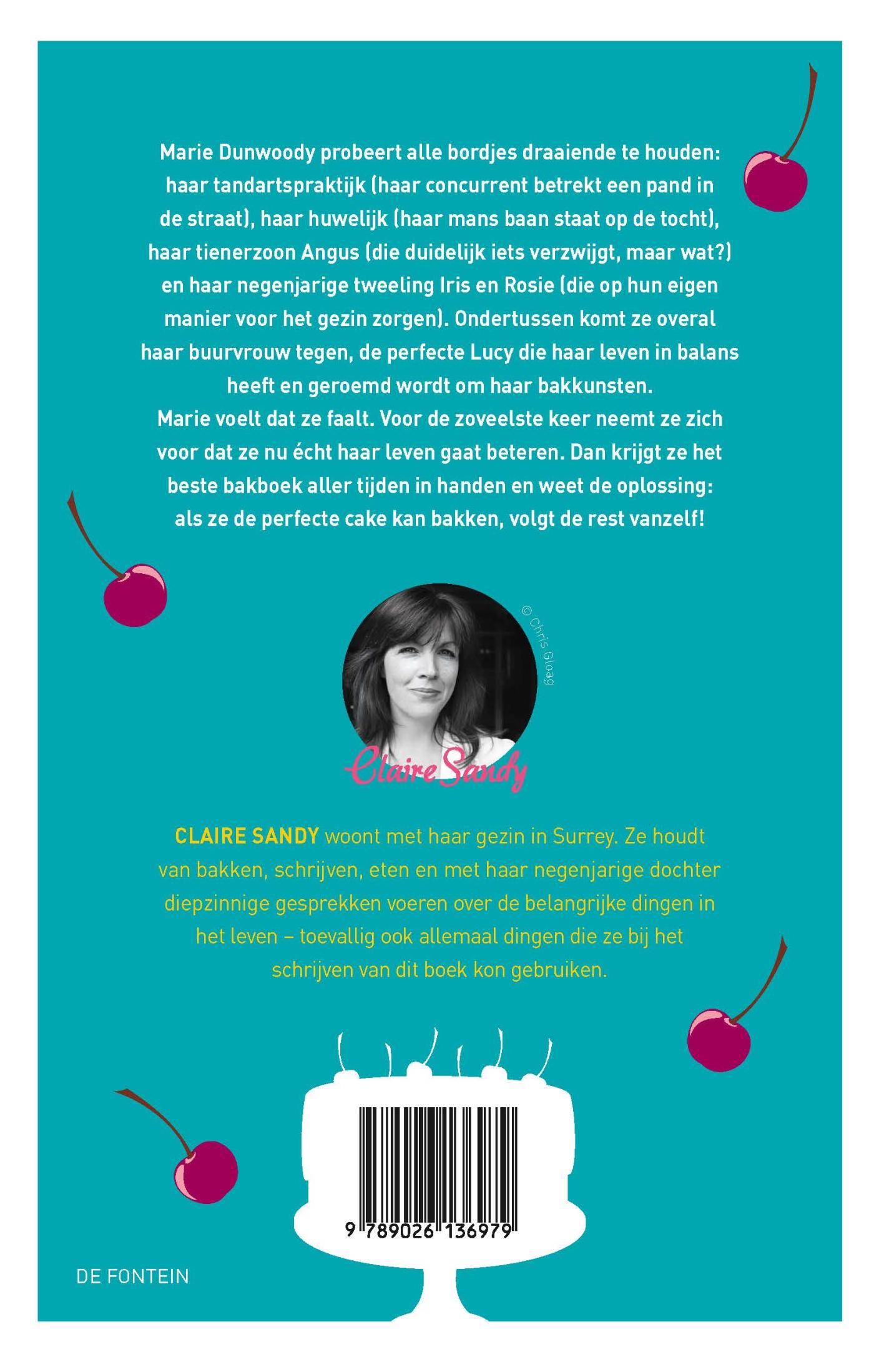 Marie Dunwoody probeert alle bordjes draaiende te houden: haar tandartspraktijk (haar concurrent betrekt een pand in de straat), haar huwelijk (haar mans baan staat op de tocht), haar tienerzoon Angus (die duidelijk iets verzwijgt, maar wat?) en haar negenjarige tweeling Iris en Rosie (die op hun eigen manier voor het gezin zorgen). Ondertussen komt ze overal haar buurvrouw tegen, de perfecte Lucy die haar leven in balans heeft en geroemd wordt om haar bakkunsten.
Marie voelt dat ze faalt. Voor de zoveelste keer neemt ze zich voor dat ze nu écht haar leven gaat beteren. Dan krijgt ze het beste bakboek aller tijden in handen en weet de oplossing: als ze de perfecte cake kan bakken, volgt de rest vanzelf!

© Chris Gloag

Claire Sandy

CLAIRE SANDY woont met haar gezin in Surrey. Ze houdt van bakken, schrijven, eten en met haar negenjarige dochter diepzinnige gesprekken voeren over de belangrijke dingen in het leven – toevallig ook allemaal dingen die ze bij het schrijven van dit boek kon gebruiken.

9 789026 136979

DE FONTEIN